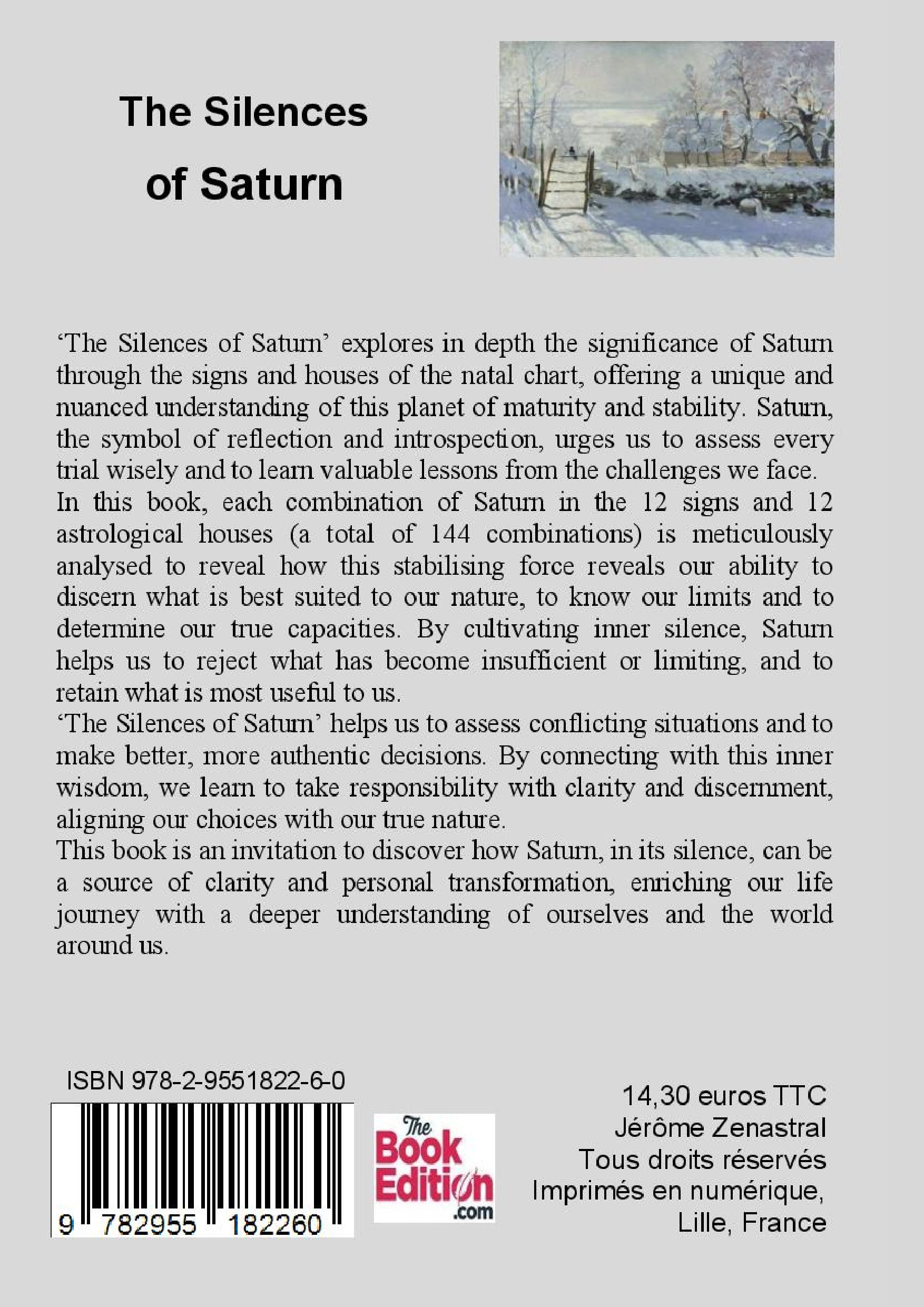 The Silences of Saturn

'The Silences of Saturn' explores in depth the significance of Saturn through the signs and houses of the natal chart, offering a unique and nuanced understanding of this planet of maturity and stability. Saturn, the symbol of reflection and introspection, urges us to assess every trial wisely and to learn valuable lessons from the challenges we face.
In this book, each combination of Saturn in the 12 signs and 12 astrological houses (a total of 144 combinations) is meticulously analysed to reveal how this stabilising force reveals our ability to discern what is best suited to our nature, to know our limits and to determine our true capacities. By cultivating inner silence, Saturn helps us to reject what has become insufficient or limiting, and to retain what is most useful to us.
'The Silences of Saturn' helps us to assess conflicting situations and to make better, more authentic decisions. By connecting with this inner wisdom, we learn to take responsibility with clarity and discernment, aligning our choices with our true nature.
This book is an invitation to discover how Saturn, in its silence, can be a source of clarity and personal transformation, enriching our life journey with a deeper understanding of ourselves and the world around us.

ISBN 978-2-9551822-6-0

9 782955 182260

The Book Edition .com

14,30 euros TTC
Jérôme Zenastral
Tous droits réservés
Imprimés en numérique,
Lille, France